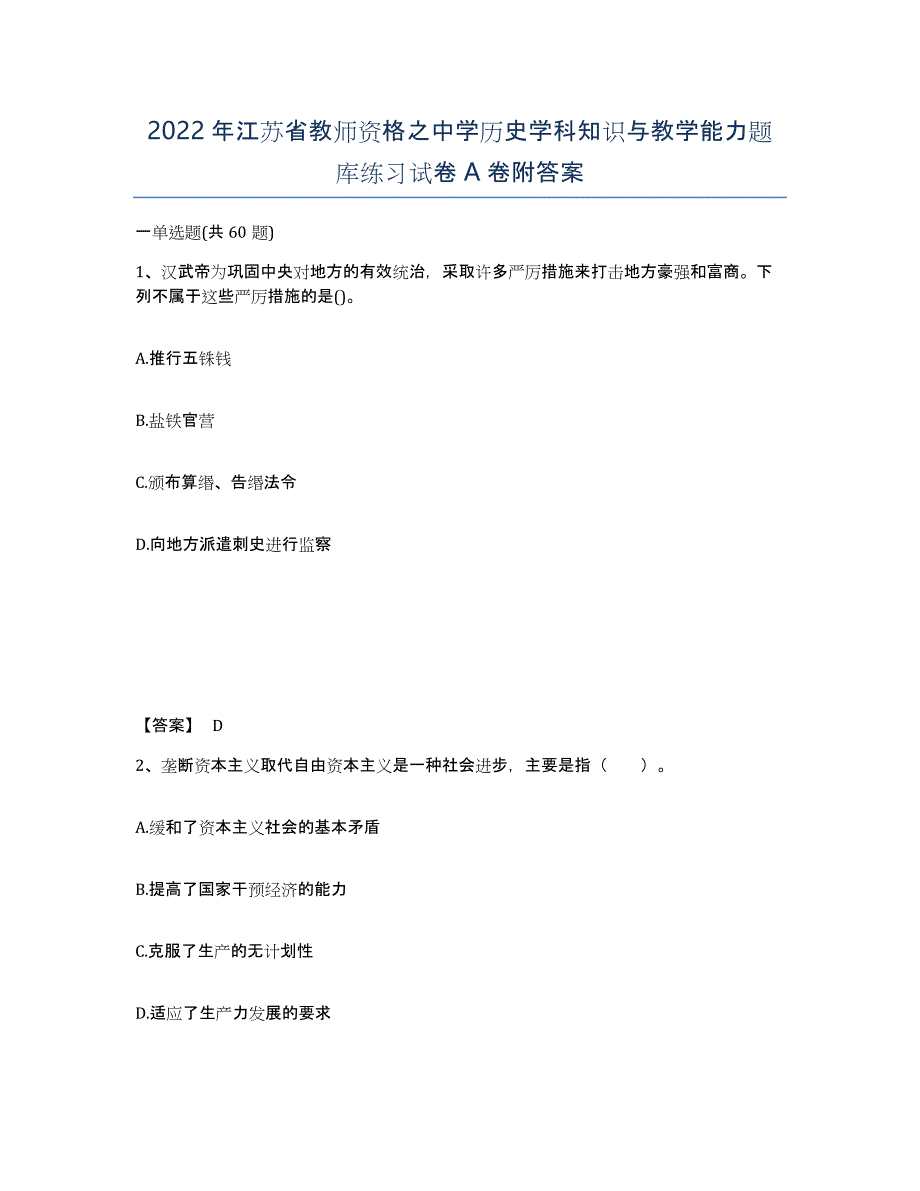 2022年江苏省教师资格之中学历史学科知识与教学能力题库练习试卷A卷附答案

一单选题(共60题)

1、汉武帝为巩固中央对地方的有效统治，采取许多严厉措施来打击地方豪强和富商。下列不属于这些严厉措施的是()。

A.推行五铢钱

B.盐铁官营

C.颁布算缗、告缗法令

D.向地方派遣刺史进行监察

【答案】 D

2、垄断资本主义取代自由资本主义是一种社会进步，主要是指（　　）。

A.缓和了资本主义社会的基本矛盾

B.提高了国家干预经济的能力

C.克服了生产的无计划性

D.适应了生产力发展的要求